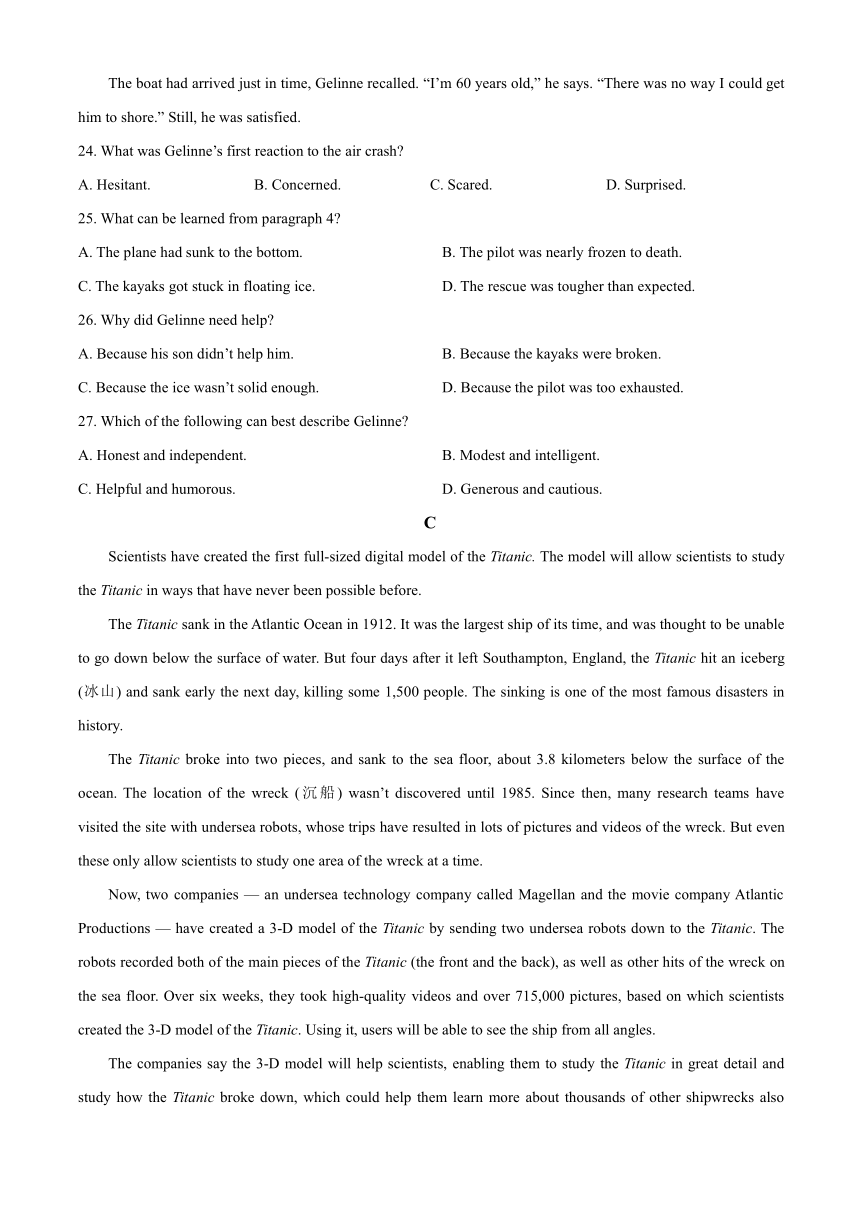 The boat had arrived just in time, Gelinne recalled. “I’m 60 years old,” he says. “There was no way I could get him to shore.” Still, he was satisfied.

24. What was Gelinne’s first reaction to the air crash?

A. Hesitant.
B. Concerned.
C. Scared.
D. Surprised.

25. What can be learned from paragraph 4?

A. The plane had sunk to the bottom.
B. The pilot was nearly frozen to death.
C. The kayaks got stuck in floating ice.
D. The rescue was tougher than expected.

26. Why did Gelinne need help?

A. Because his son didn’t help him.
B. Because the kayaks were broken.
C. Because the ice wasn’t solid enough.
D. Because the pilot was too exhausted.

27. Which of the following can best describe Gelinne?

A. Honest and independent.
B. Modest and intelligent.
C. Helpful and humorous.
D. Generous and cautious.

C

Scientists have created the first full-sized digital model of the Titanic. The model will allow scientists to study the Titanic in ways that have never been possible before.

The Titanic sank in the Atlantic Ocean in 1912. It was the largest ship of its time, and was thought to be unable to go down below the surface of water. But four days after it left Southampton, England, the Titanic hit an iceberg (冰山) and sank early the next day, killing some 1,500 people. The sinking is one of the most famous disasters in history.

The Titanic broke into two pieces, and sank to the sea floor, about 3.8 kilometers below the surface of the ocean. The location of the wreck (沉船) wasn’t discovered until 1985. Since then, many research teams have visited the site with undersea robots, whose trips have resulted in lots of pictures and videos of the wreck. But even these only allow scientists to study one area of the wreck at a time.

Now, two companies — an undersea technology company called Magellan and the movie company Atlantic Productions — have created a 3-D model of the Titanic by sending two undersea robots down to the Titanic. The robots recorded both of the main pieces of the Titanic (the front and the back), as well as other hits of the wreck on the sea floor. Over six weeks, they took high-quality videos and over 715,000 pictures, based on which scientists created the 3-D model of the Titanic. Using it, users will be able to see the ship from all angles.

The companies say the 3-D model will help scientists, enabling them to study the Titanic in great detail and study how the Titanic broke down, which could help them learn more about thousands of other shipwrecks also